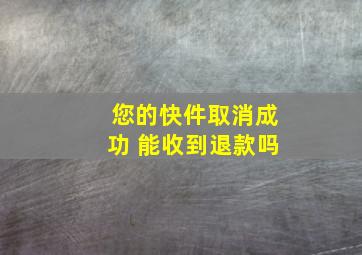 您的快件取消成功 能收到退款吗